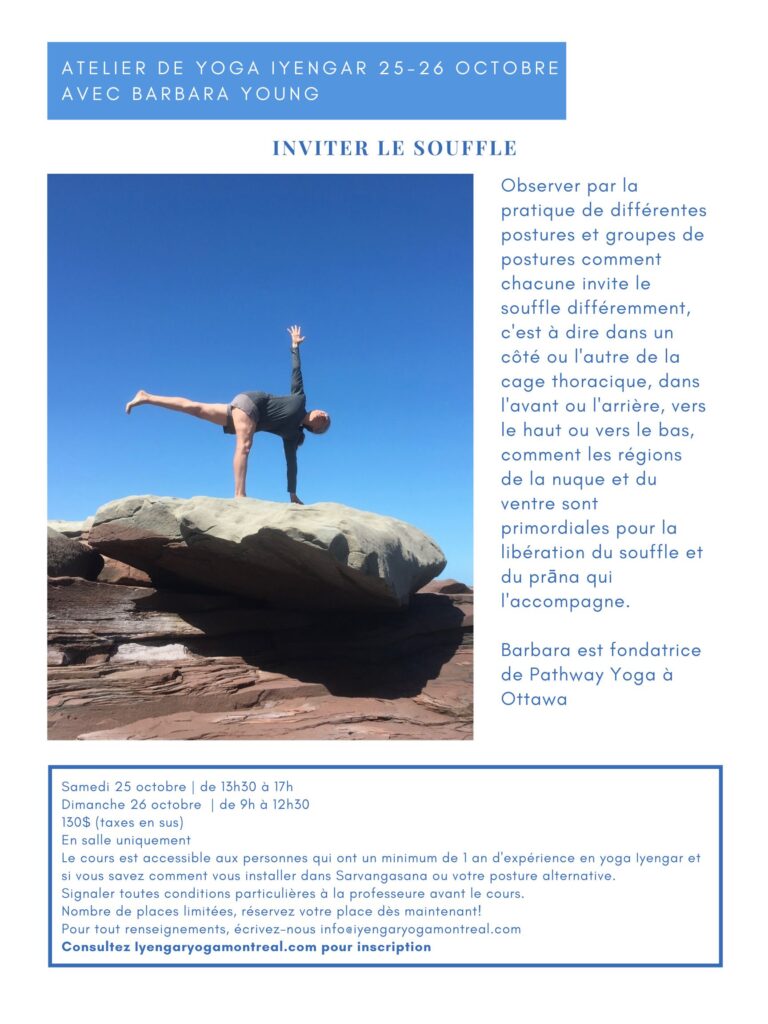 ATELIER DE YOGA IYENGAR 25-26 OCTOBRE AVEC BARBARA YOUNG

INVITER LE SOUFFLE

Observer par la pratique de différentes postures et groupes de postures comment chacune invite le souffle différemment, c'est à dire dans un côté ou l'autre de la cage thoracique, dans l'avant ou l'arrière, vers le haut ou vers le bas, comment les régions de la nuque et du ventre sont primordiales pour la libération du souffle et du prāna qui l'accompagne.

Barbara est fondatrice de Pathway Yoga à Ottawa

Samedi 25 octobre | de 13h30 à 17h
Dimanche 26 octobre | de 9h à 12h30
130$ (taxes en sus)
En salle uniquement
Le cours est accessible aux personnes qui ont un minimum de 1 an d'expérience en yoga Iyengar et si vous savez comment vous installer dans Sarvangasana ou votre posture alternative.
Signaler toutes conditions particulières à la professeure avant le cours.
Nombre de places limitées, réservez votre place dès maintenant!
Pour tout renseignements, écrivez-nous info@iyengaryogamontreal.com
Consultez Iyengaryogamontreal.com pour inscription